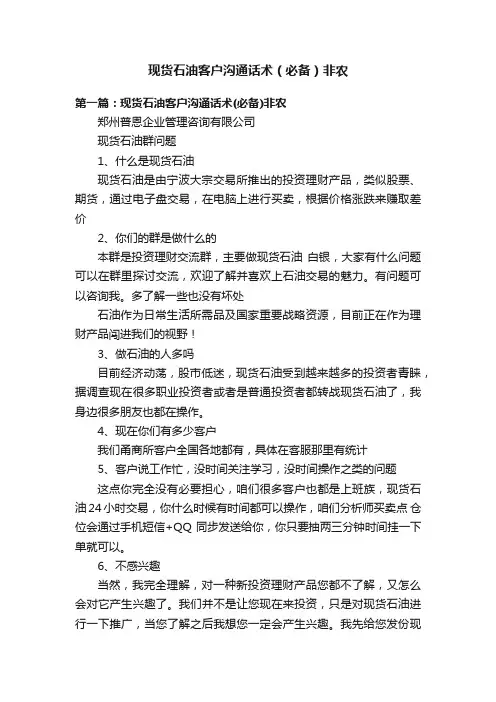 现货石油客户沟通话术（必备）非农

第一篇：现货石油客户沟通话术(必备)非农

郑州普恩企业管理咨询有限公司

现货石油群问题

1、什么是现货石油

现货石油是由宁波大宗交易所推出的投资理财产品，类似股票、期货，通过电子盘交易，在电脑上进行买卖，根据价格涨跌来赚取差价

2、你们的群是做什么的

本群是投资理财交流群，主要做现货石油 白银，大家有什么问题可以在群里探讨交流，欢迎了解并喜欢上石油交易的魅力。有问题可以咨询我。多了解一些也没有坏处

石油作为日常生活所需品及国家重要战略资源，目前正在作为理财产品闯进我们的视野！

3、做石油的人多吗

目前经济动荡，股市低迷，现货石油受到越来越多的投资者青睐，据调查现在很多职业投资者或者是普通投资者都转战现货石油了，我身边很多朋友也都在操作。

4、现在你们有多少客户

我们甬商所客户全国各地都有，具体在客服那里有统计

5、客户说工作忙，没时间关注学习，没时间操作之类的问题

这点你完全没有必要担心，咱们很多客户也都是上班族，现货石油24小时交易，你什么时候有时间都可以操作，咱们分析师买卖点 仓位会通过手机短信+QQ 同步发送给你，你只要抽两三分钟时间挂一下单就可以。

6、不感兴趣

当然，我完全理解，对一种新投资理财产品您都不了解，又怎么会对它产生兴趣了。我们并不是让您现在来投资，只是对现货石油进行一下推广，当您了解之后我想您一定会产生兴趣。我先给您发份现